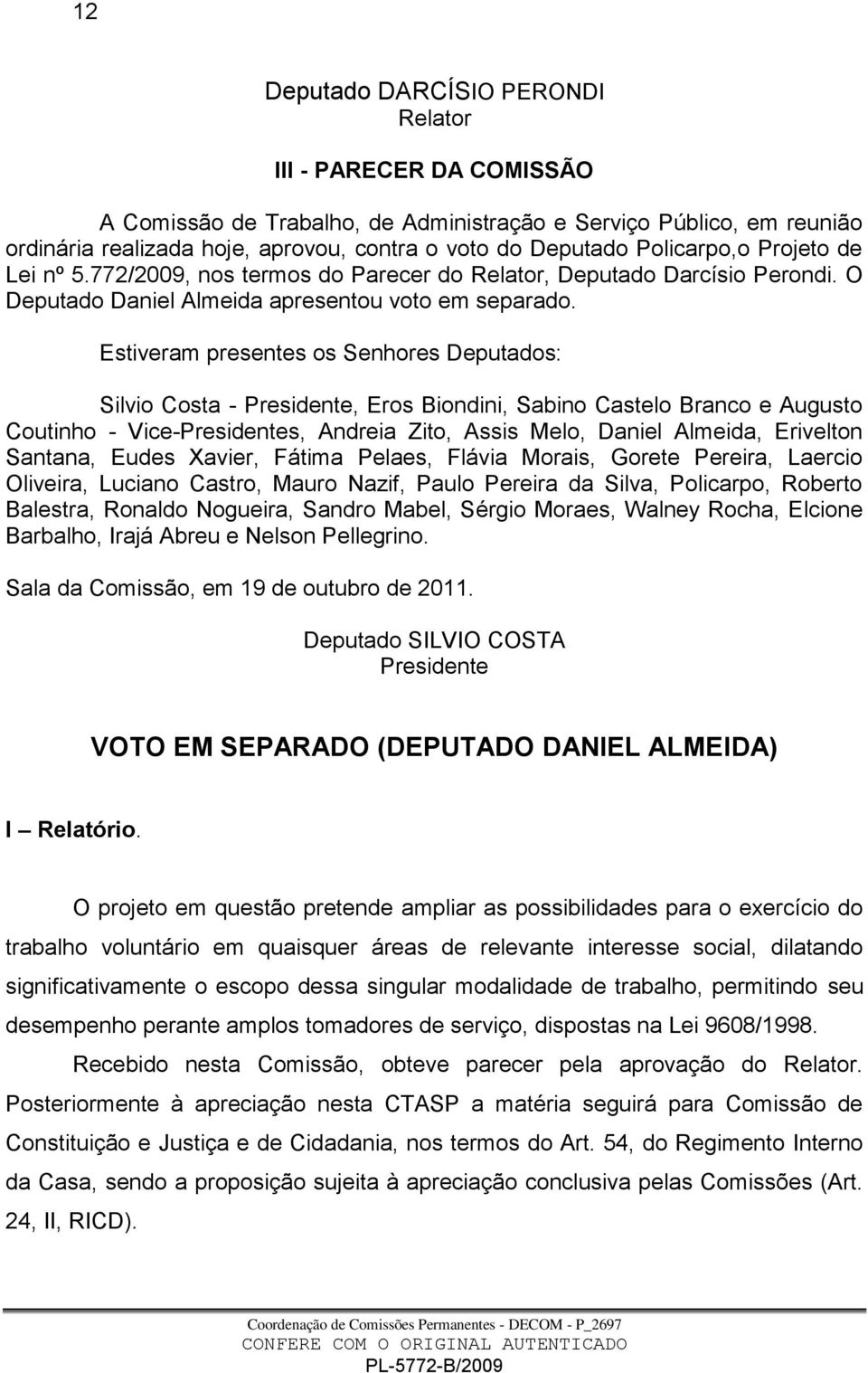 12

Deputado DARCÍSIO PERONDI
Relator

III - PARECER DA COMISSÃO

A Comissão de Trabalho, de Administração e Serviço Público, em reunião ordinária realizada hoje, aprovou, contra o voto do Deputado Policarpo,o Projeto de Lei nº 5.772/2009, nos termos do Parecer do Relator, Deputado Darcísio Perondi. O Deputado Daniel Almeida apresentou voto em separado.

Estiveram presentes os Senhores Deputados:

Silvio Costa - Presidente, Eros Biondini, Sabino Castelo Branco e Augusto Coutinho - Vice-Presidentes, Andreia Zito, Assis Melo, Daniel Almeida, Erivelton Santana, Eudes Xavier, Fátima Pelaes, Flávia Morais, Gorete Pereira, Laercio Oliveira, Luciano Castro, Mauro Nazif, Paulo Pereira da Silva, Policarpo, Roberto Balestra, Ronaldo Nogueira, Sandro Mabel, Sérgio Moraes, Walney Rocha, Elcione Barbalho, Irajá Abreu e Nelson Pellegrino.

Sala da Comissão, em 19 de outubro de 2011.

Deputado SILVIO COSTA
Presidente

VOTO EM SEPARADO (DEPUTADO DANIEL ALMEIDA)

I – Relatório.

O projeto em questão pretende ampliar as possibilidades para o exercício do trabalho voluntário em quaisquer áreas de relevante interesse social, dilatando significativamente o escopo dessa singular modalidade de trabalho, permitindo seu desempenho perante amplos tomadores de serviço, dispostas na Lei 9608/1998.

Recebido nesta Comissão, obteve parecer pela aprovação do Relator. Posteriormente à apreciação nesta CTASP a matéria seguirá para Comissão de Constituição e Justiça e de Cidadania, nos termos do Art. 54, do Regimento Interno da Casa, sendo a proposição sujeita à apreciação conclusiva pelas Comissões (Art. 24, II, RICD).

Coordenação de Comissões Permanentes - DECOM - P_2697
CONFERE COM O ORIGINAL AUTENTICADO
PL-5772-B/2009